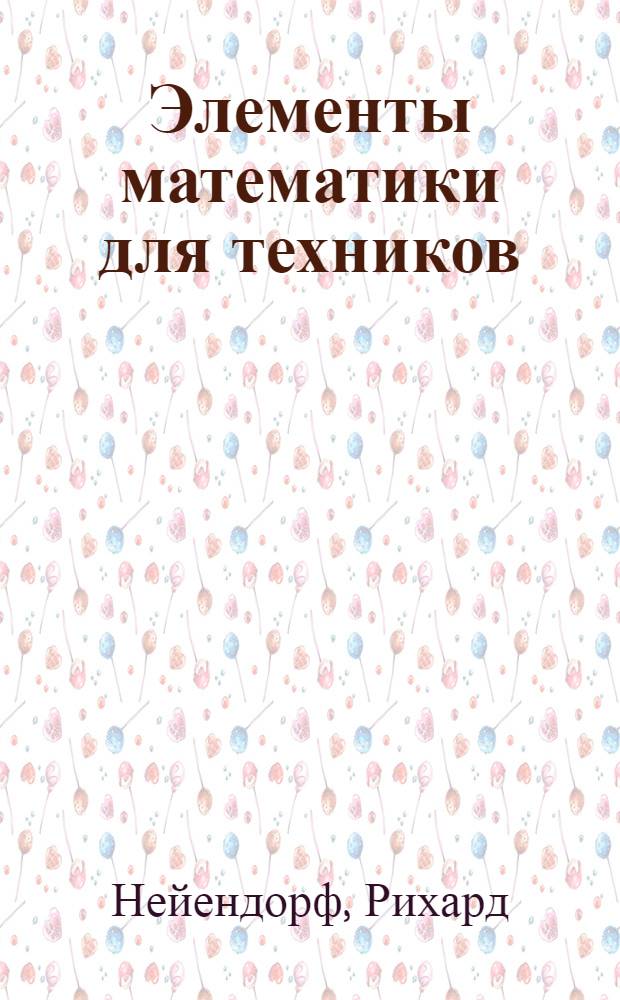 Элементы математики для техников

Нейендорф, Рихард